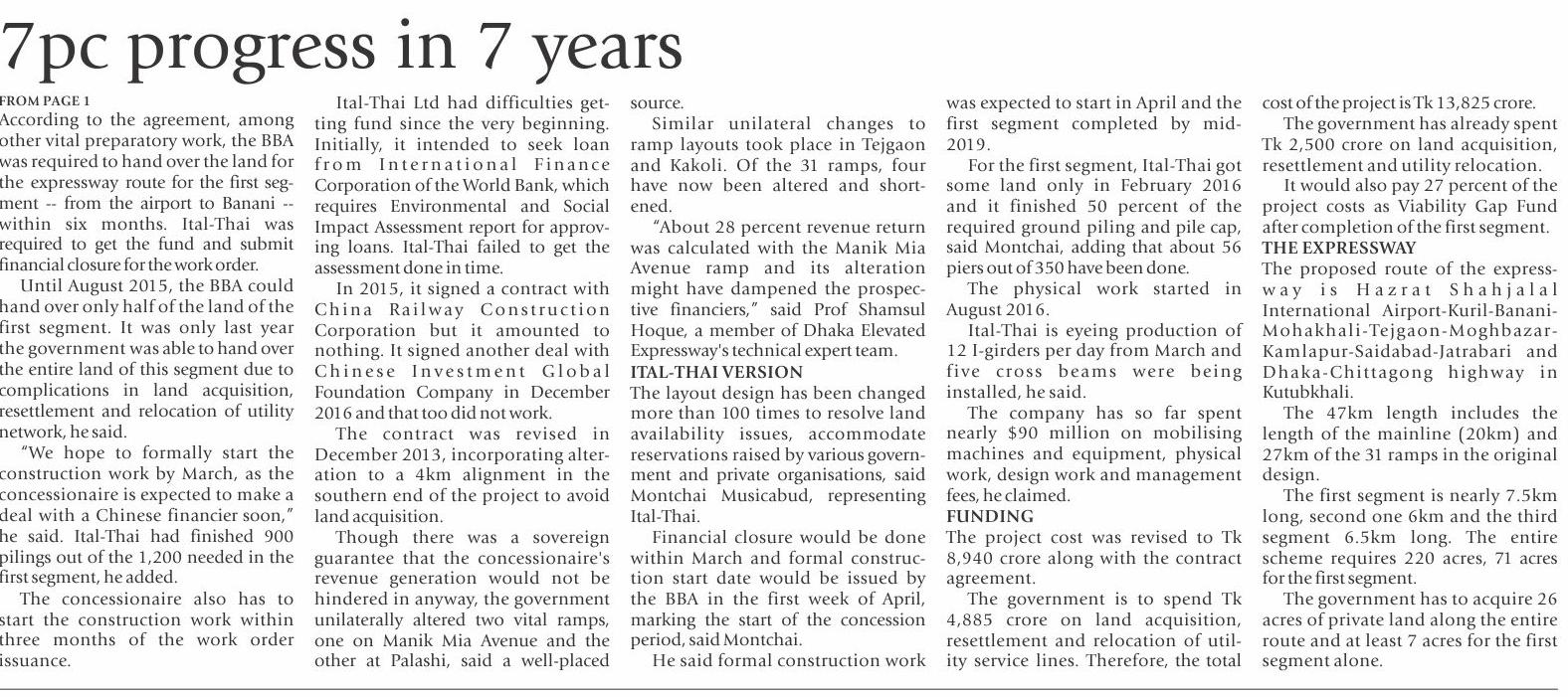 7pc progress in 7 years

FROM PAGE 1

According to the agreement, among other vital preparatory work, the BBA was required to hand over the land for the expressway route for the first segment -- from the airport to Banani -- within six months. Ital-Thai was required to get the fund and submit financial closure for the work order.

Until August 2015, the BBA could hand over only half of the land of the first segment. It was only last year the government was able to hand over the entire land of this segment due to complications in land acquisition, resettlement and relocation of utility network, he said.

"We hope to formally start the construction work by March, as the concessionaire is expected to make a deal with a Chinese financier soon," he said. Ital-Thai had finished 900 pilings out of the 1,200 needed in the first segment, he added.

The concessionaire also has to start the construction work within three months of the work order issuance.

Ital-Thai Ltd had difficulties getting fund since the very beginning. Initially, it intended to seek loan from International Finance Corporation of the World Bank, which requires Environmental and Social Impact Assessment report for approving loans. Ital-Thai failed to get the assessment done in time.

In 2015, it signed a contract with China Railway Construction Corporation but it amounted to nothing. It signed another deal with Chinese Investment Global Foundation Company in December 2016 and that too did not work.

The contract was revised in December 2013, incorporating alteration to a 4km alignment in the southern end of the project to avoid land acquisition.

Though there was a sovereign guarantee that the concessionaire's revenue generation would not be hindered in anyway, the government unilaterally altered two vital ramps, one on Manik Mia Avenue and the other at Palashi, said a well-placed source.

Similar unilateral changes to ramp layouts took place in Tejgaon and Kakoli. Of the 31 ramps, four have now been altered and shortened.

"About 28 percent revenue return was calculated with the Manik Mia Avenue ramp and its alteration might have dampened the prospective financiers," said Prof Shamsul Hoque, a member of Dhaka Elevated Expressway's technical expert team.

ITAL-THAI VERSION

The layout design has been changed more than 100 times to resolve land availability issues, accommodate reservations raised by various government and private organisations, said Montchai Musicabud, representing Ital-Thai.

Financial closure would be done within March and formal construction start date would be issued by the BBA in the first week of April, marking the start of the concession period, said Montchai.

He said formal construction work was expected to start in April and the first segment completed by mid-2019.

For the first segment, Ital-Thai got some land only in February 2016 and it finished 50 percent of the required ground piling and pile cap, said Montchai, adding that about 56 piers out of 350 have been done.

The physical work started in August 2016.

Ital-Thai is eyeing production of 12 I-girders per day from March and five cross beams were being installed, he said.

The company has so far spent nearly $90 million on mobilising machines and equipment, physical work, design work and management fees, he claimed.

FUNDING

The project cost was revised to Tk 8,940 crore along with the contract agreement.

The government is to spend Tk 4,885 crore on land acquisition, resettlement and relocation of utility service lines. Therefore, the total cost of the project is Tk 13,825 crore.

The government has already spent Tk 2,500 crore on land acquisition, resettlement and utility relocation.

It would also pay 27 percent of the project costs as Viability Gap Fund after completion of the first segment.

THE EXPRESSWAY

The proposed route of the expressway is Hazrat Shahjalal International Airport-Kuril-Banani-Mohakhali-Tejgaon-Moghbazar-Kamlapur-Saidabad-Jatrabari and Dhaka-Chittagong highway in Kutubkhali.

The 47km length includes the length of the mainline (20km) and 27km of the 31 ramps in the original design.

The first segment is nearly 7.5km long, second one 6km and the third segment 6.5km long. The entire scheme requires 220 acres, 71 acres for the first segment.

The government has to acquire 26 acres of private land along the entire route and at least 7 acres for the first segment alone.